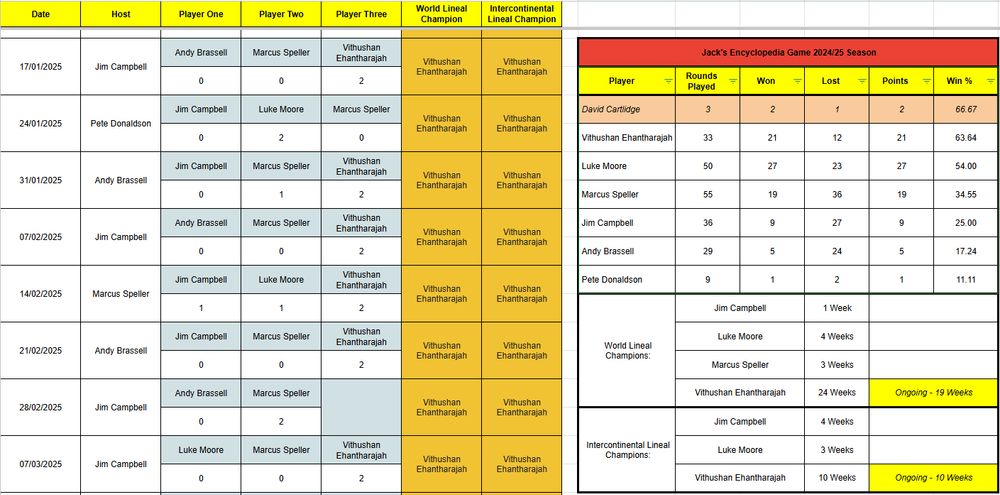 | Date | Host | Player One | Player Two | Player Three | World Lineal Champion | Intercontinental Lineal Champion |
|---|---|---|---|---|---|---|
| 17/01/2025 | Jim Campbell | Andy Brassell | Marcus Speller | Vithushan Ehantharajah | Vithushan Ehantharajah | Vithushan Ehantharajah |
| | | 0 | 0 | 2 | | |
| 24/01/2025 | Pete Donaldson | Jim Campbell | Luke Moore | Marcus Speller | Vithushan Ehantharajah | Vithushan Ehantharajah |
| | | 0 | 2 | 0 | | |
| 31/01/2025 | Andy Brassell | Jim Campbell | Marcus Speller | Vithushan Ehantharajah | Vithushan Ehantharajah | Vithushan Ehantharajah |
| | | 0 | 1 | 2 | | |
| 07/02/2025 | Jim Campbell | Andy Brassell | Marcus Speller | Vithushan Ehantharajah | Vithushan Ehantharajah | Vithushan Ehantharajah |
| | | 0 | 0 | 2 | | |
| 14/02/2025 | Marcus Speller | Jim Campbell | Luke Moore | Vithushan Ehantharajah | Vithushan Ehantharajah | Vithushan Ehantharajah |
| | | 1 | 1 | 2 | | |
| 21/02/2025 | Andy Brassell | Jim Campbell | Marcus Speller | Vithushan Ehantharajah | Vithushan Ehantharajah | Vithushan Ehantharajah |
| | | 0 | 0 | 2 | | |
| 28/02/2025 | Jim Campbell | Andy Brassell | Marcus Speller | | Vithushan Ehantharajah | Vithushan Ehantharajah |
| | | 0 | 2 | | | |
| 07/03/2025 | Jim Campbell | Luke Moore | Marcus Speller | Vithushan Ehantharajah | Vithushan Ehantharajah | Vithushan Ehantharajah |
| | | 0 | 0 | 2 | | |

Jack's Encyclopedia Game 2024/25 Season

| Player | Rounds Played | Won | Lost | Points | Win % |
|---|---|---|---|---|---|
| David Cartlidge | 3 | 2 | 1 | 2 | 66.67 |
| Vithushan Ehantharajah | 33 | 21 | 12 | 21 | 63.64 |
| Luke Moore | 50 | 27 | 23 | 27 | 54.00 |
| Marcus Speller | 55 | 19 | 36 | 19 | 34.55 |
| Jim Campbell | 36 | 9 | 27 | 9 | 25.00 |
| Andy Brassell | 29 | 5 | 24 | 5 | 17.24 |
| Pete Donaldson | 9 | 1 | 2 | 1 | 11.11 |

| | | | |
|---|---|---|---|
| World Lineal Champions: | Jim Campbell | 1 Week | |
| | Luke Moore | 4 Weeks | |
| | Marcus Speller | 3 Weeks | |
| | Vithushan Ehantharajah | 24 Weeks | Ongoing - 19 Weeks |
| Intercontinental Lineal Champions: | Jim Campbell | 4 Weeks | |
| | Luke Moore | 3 Weeks | |
| | Vithushan Ehantharajah | 10 Weeks | Ongoing - 10 Weeks |